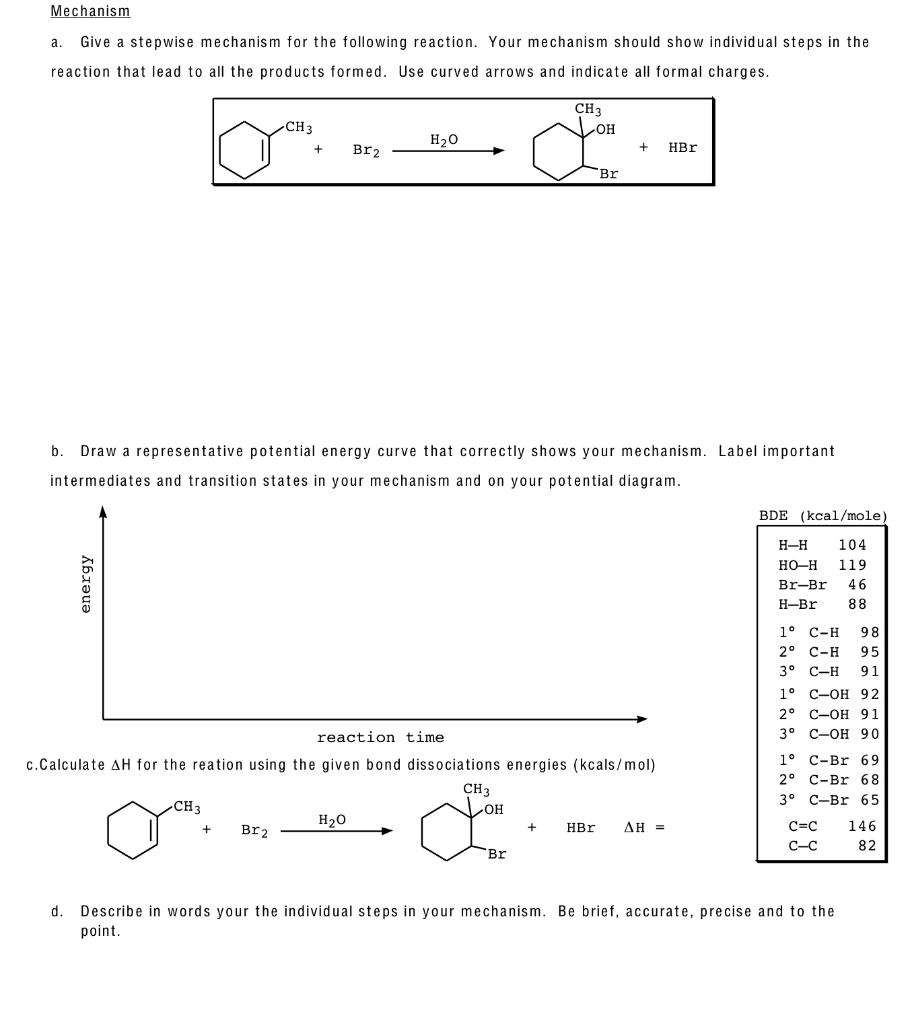 Mechanism

a. Give a stepwise mechanism for the following reaction. Your mechanism should show individual steps in the reaction that lead to all the products formed. Use curved arrows and indicate all formal charges.

$CH_3$ + $Br_2$ $\xrightarrow{H_2O}$ $CH_3$ OH Br + HBr

b. Draw a representative potential energy curve that correctly shows your mechanism. Label important intermediates and transition states in your mechanism and on your potential diagram.

energy

reaction time

BDE (kcal/mole)

| | |
|---|---|
| H–H | 104 |
| HO–H | 119 |
| Br–Br | 46 |
| H–Br | 88 |
| 1° C–H | 98 |
| 2° C–H | 95 |
| 3° C–H | 91 |
| 1° C–OH | 92 |
| 2° C–OH | 91 |
| 3° C–OH | 90 |
| 1° C–Br | 69 |
| 2° C–Br | 68 |
| 3° C–Br | 65 |
| C=C | 146 |
| C–C | 82 |

c.Calculate ΔH for the reation using the given bond dissociations energies (kcals/mol)

$CH_3$ + $Br_2$ $\xrightarrow{H_2O}$ $CH_3$ OH Br + HBr ΔH =

d. Describe in words your the individual steps in your mechanism. Be brief, accurate, precise and to the point.